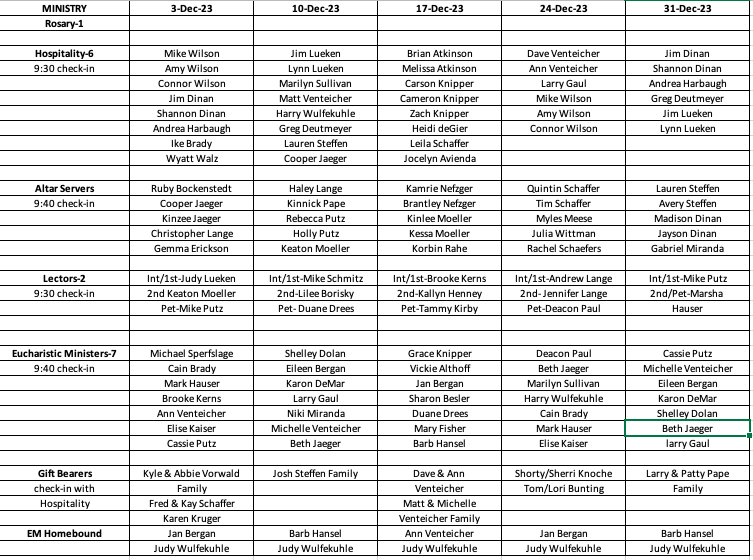 | MINISTRY | 3-Dec-23 | 10-Dec-23 | 17-Dec-23 | 24-Dec-23 | 31-Dec-23 |
|---|---|---|---|---|---|
| Rosary-1 | | | | | |
| | | | | | |
| Hospitality-6 | Mike Wilson | Jim Lueken | Brian Atkinson | Dave Venteicher | Jim Dinan |
| 9:30 check-in | Amy Wilson | Lynn Lueken | Melissa Atkinson | Ann Venteicher | Shannon Dinan |
| | Connor Wilson | Marilyn Sullivan | Carson Knipper | Larry Gaul | Andrea Harbaugh |
| | Jim Dinan | Matt Venteicher | Cameron Knipper | Mike Wilson | Greg Deutmeyer |
| | Shannon Dinan | Harry Wulfekuhle | Zach Knipper | Amy Wilson | Jim Lueken |
| | Andrea Harbaugh | Greg Deutmeyer | Heidi deGier | Connor Wilson | Lynn Lueken |
| | Ike Brady | Lauren Steffen | Leila Schaffer | | |
| | Wyatt Walz | Cooper Jaeger | Jocelyn Avienda | | |
| | | | | | |
| Altar Servers | Ruby Bockenstedt | Haley Lange | Kamrie Nefzger | Quintin Schaffer | Lauren Steffen |
| 9:40 check-in | Cooper Jaeger | Kinnick Pape | Brantley Nefzger | Tim Schaffer | Avery Steffen |
| | Kinzee Jaeger | Rebecca Putz | Kinlee Moeller | Myles Meese | Madison Dinan |
| | Christopher Lange | Holly Putz | Kessa Moeller | Julia Wittman | Jayson Dinan |
| | Gemma Erickson | Keaton Moeller | Korbin Rahe | Rachel Schaefers | Gabriel Miranda |
| | | | | | |
| Lectors-2 | Int/1st-Judy Lueken | Int/1st-Mike Schmitz | Int/1st-Brooke Kerns | Int/1st-Andrew Lange | Int/1st-Mike Putz |
| 9:30 check-in | 2nd Keaton Moeller | 2nd-Lilee Borisky | 2nd-Kallyn Henney | 2nd- Jennifer Lange | 2nd/Pet-Marsha |
| | Pet-Mike Putz | Pet- Duane Drees | Pet-Tammy Kirby | Pet-Deacon Paul | Hauser |
| | | | | | |
| | | | | | |
| Eucharistic Ministers-7 | Michael Sperfslage | Shelley Dolan | Grace Knipper | Deacon Paul | Cassie Putz |
| 9:40 check-in | Cain Brady | Eileen Bergan | Vickie Althoff | Beth Jaeger | Michelle Venteicher |
| | Mark Hauser | Karon DeMar | Jan Bergan | Marilyn Sullivan | Eileen Bergan |
| | Brooke Kerns | Larry Gaul | Sharon Besler | Harry Wulfekuhle | Karon DeMar |
| | Ann Venteicher | Niki Miranda | Duane Drees | Cain Brady | Shelley Dolan |
| | Elise Kaiser | Michelle Venteicher | Mary Fisher | Mark Hauser | Beth Jaeger |
| | Cassie Putz | Beth Jaeger | Barb Hansel | Elise Kaiser | larry Gaul |
| | | | | | |
| Gift Bearers | Kyle & Abbie Vorwald | Josh Steffen Family | Dave & Ann | Shorty/Sherri Knoche | Larry & Patty Pape |
| check-in with | Family | | Venteicher | Tom/Lori Bunting | Family |
| Hospitality | Fred & Kay Schaffer | | Matt & Michelle | | |
| | Karen Kruger | | Venteicher Family | | |
| EM Homebound | Jan Bergan | Barb Hansel | Ann Venteicher | Jan Bergan | Barb Hansel |
| | Judy Wulfekuhle | Judy Wulfekuhle | Judy Wulfekuhle | Judy Wulfekuhle | Judy Wulfekuhle |